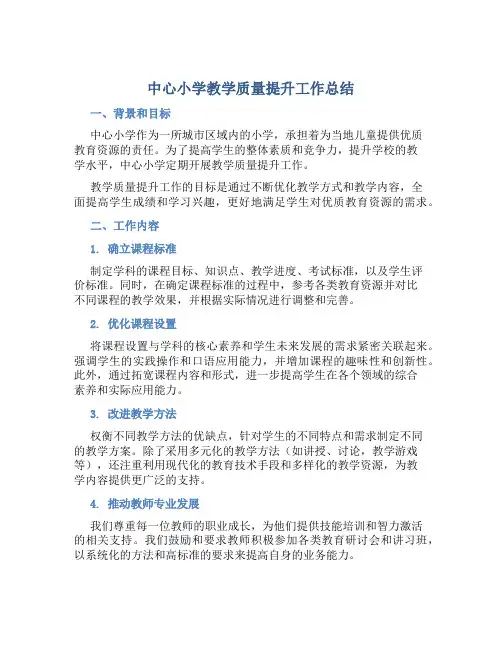 中心小学教学质量提升工作总结

一、背景和目标

中心小学作为一所城市区域内的小学，承担着为当地儿童提供优质教育资源的责任。为了提高学生的整体素质和竞争力，提升学校的教学水平，中心小学定期开展教学质量提升工作。

教学质量提升工作的目标是通过不断优化教学方式和教学内容，全面提高学生成绩和学习兴趣，更好地满足学生对优质教育资源的需求。

二、工作内容

1. 确立课程标准

制定学科的课程目标、知识点、教学进度、考试标准，以及学生评价标准。同时，在确定课程标准的过程中，参考各类教育资源并对比不同课程的教学效果，并根据实际情况进行调整和完善。

2. 优化课程设置

将课程设置与学科的核心素养和学生未来发展的需求紧密关联起来。强调学生的实践操作和口语应用能力，并增加课程的趣味性和创新性。此外，通过拓宽课程内容和形式，进一步提高学生在各个领域的综合素养和实际应用能力。

3. 改进教学方法

权衡不同教学方法的优缺点，针对学生的不同特点和需求制定不同的教学方案。除了采用多元化的教学方法（如讲授、讨论，教学游戏等），还注重利用现代化的教育技术手段和多样化的教学资源，为教学内容提供更广泛的支持。

4. 推动教师专业发展

我们尊重每一位教师的职业成长，为他们提供技能培训和智力激活的相关支持。我们鼓励和要求教师积极参加各类教育研讨会和讲习班，以系统化的方法和高标准的要求来提高自身的业务能力。